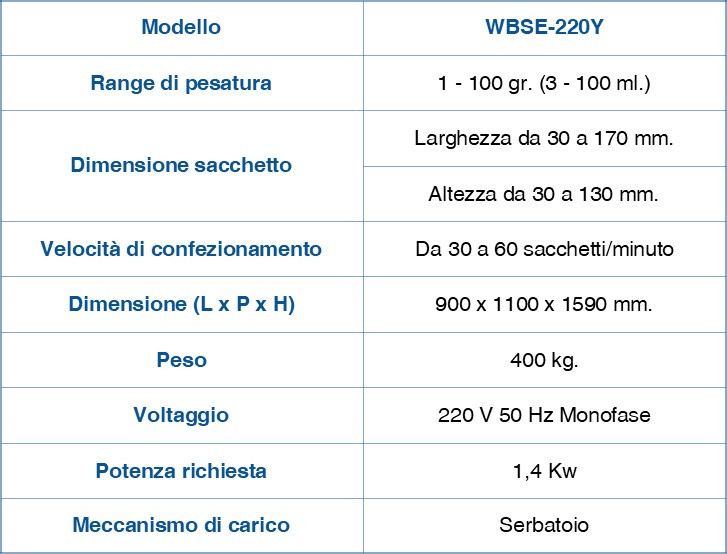 | Modello | WBSE-220Y |
|---|---|
| Range di pesatura | 1 - 100 gr. (3 - 100 ml.) |
| Dimensione sacchetto | Larghezza da 30 a 170 mm. |
| | Altezza da 30 a 130 mm. |
| Velocità di confezionamento | Da 30 a 60 sacchetti/minuto |
| Dimensione (L x P x H) | 900 x 1100 x 1590 mm. |
| Peso | 400 kg. |
| Voltaggio | 220 V 50 Hz Monofase |
| Potenza richiesta | 1,4 Kw |
| Meccanismo di carico | Serbatoio |